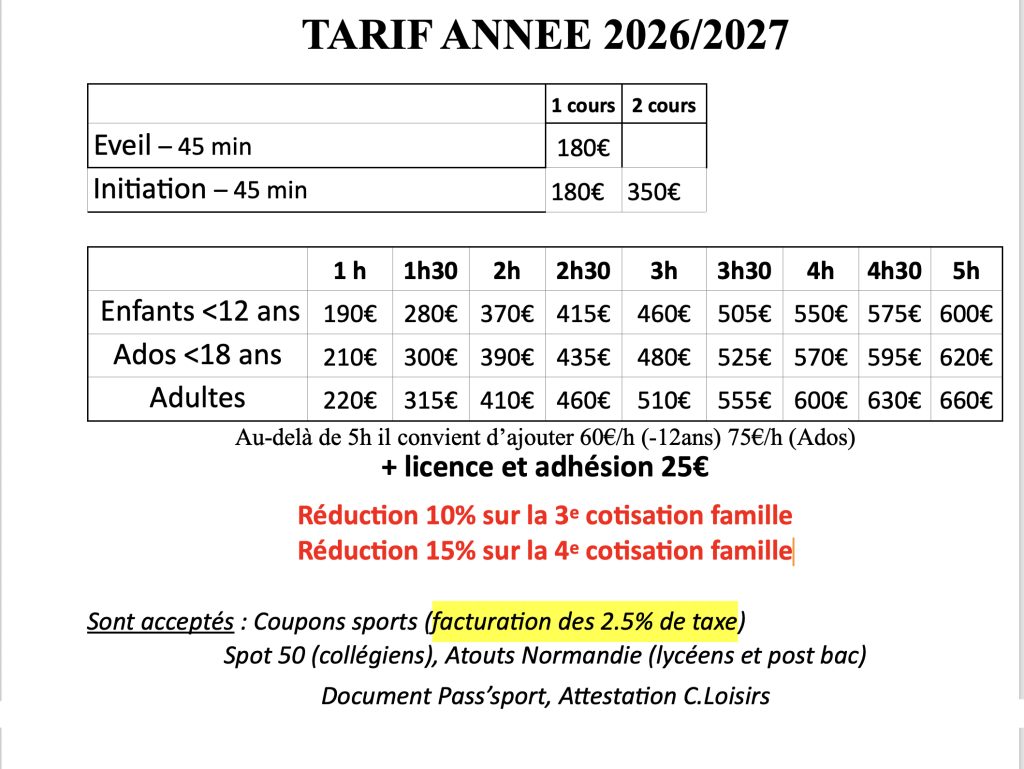 TARIF ANNEE 2026/2027

| | 1 cours | 2 cours |
|---|---|---|
| Eveil – 45 min | 180€ | |
| Initiation – 45 min | 180€ | 350€ |

| | 1 h | 1h30 | 2h | 2h30 | 3h | 3h30 | 4h | 4h30 | 5h |
|---|---|---|---|---|---|---|---|---|---|
| Enfants <12 ans | 190€ | 280€ | 370€ | 415€ | 460€ | 505€ | 550€ | 575€ | 600€ |
| Ados <18 ans | 210€ | 300€ | 390€ | 435€ | 480€ | 525€ | 570€ | 595€ | 620€ |
| Adultes | 220€ | 315€ | 410€ | 460€ | 510€ | 555€ | 600€ | 630€ | 660€ |

Au-delà de 5h il convient d'ajouter 60€/h (-12ans) 75€/h (Ados)

+ licence et adhésion 25€

Réduction 10% sur la 3e cotisation famille
Réduction 15% sur la 4e cotisation famille

Sont acceptés : Coupons sports (facturation des 2.5% de taxe)
Spot 50 (collégiens), Atouts Normandie (lycéens et post bac)
Document Pass'sport, Attestation C.Loisirs